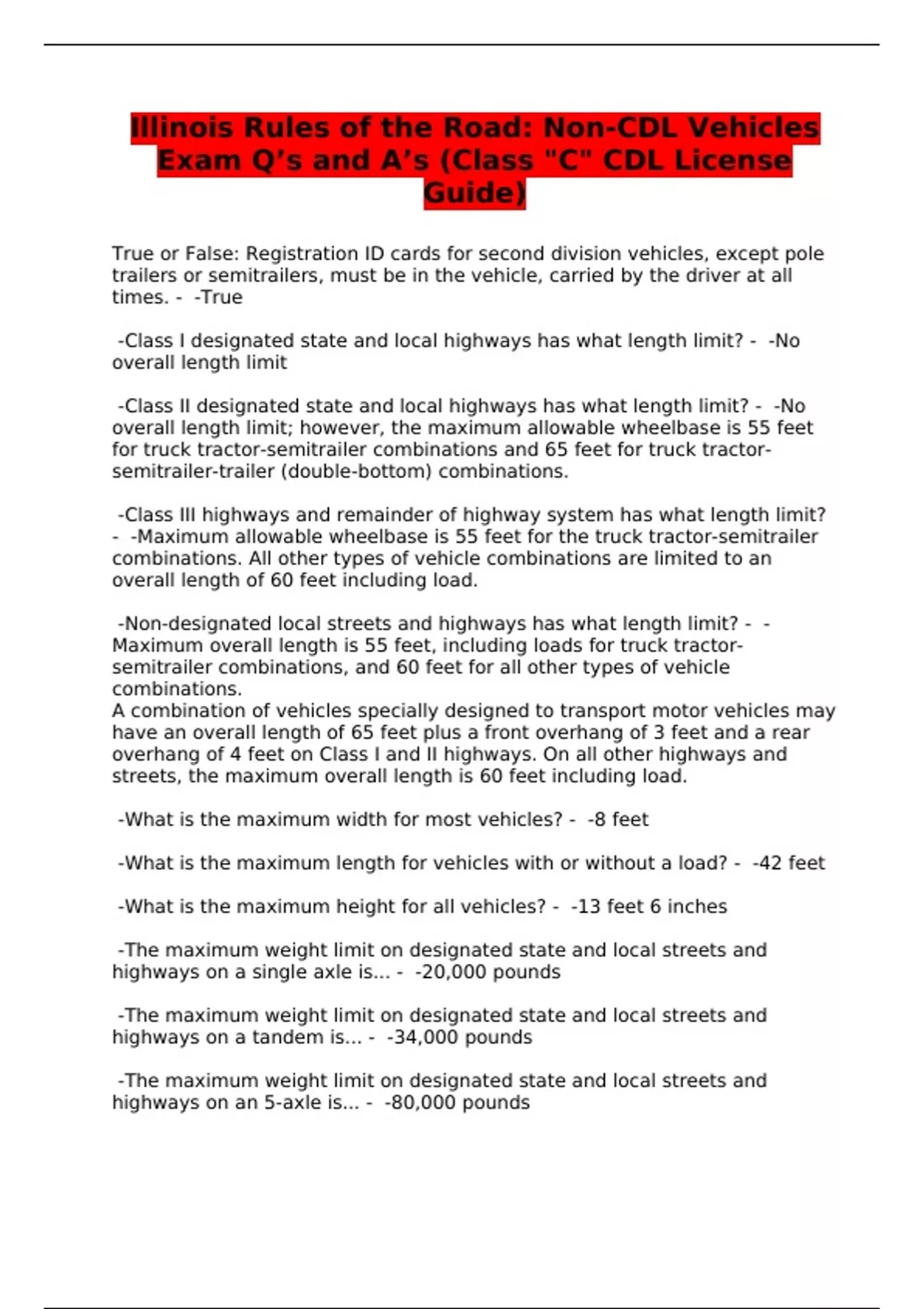 Illinois Rules of the Road: Non-CDL Vehicles Exam Q’s and A’s (Class "C" CDL License Guide)

True or False: Registration ID cards for second division vehicles, except pole trailers or semitrailers, must be in the vehicle, carried by the driver at all times. - -True

-Class I designated state and local highways has what length limit? - -No overall length limit

-Class II designated state and local highways has what length limit? - -No overall length limit; however, the maximum allowable wheelbase is 55 feet for truck tractor-semitrailer combinations and 65 feet for truck tractor-semitrailer-trailer (double-bottom) combinations.

-Class III highways and remainder of highway system has what length limit? - -Maximum allowable wheelbase is 55 feet for the truck tractor-semitrailer combinations. All other types of vehicle combinations are limited to an overall length of 60 feet including load.

-Non-designated local streets and highways has what length limit? - -Maximum overall length is 55 feet, including loads for truck tractor-semitrailer combinations, and 60 feet for all other types of vehicle combinations.
A combination of vehicles specially designed to transport motor vehicles may have an overall length of 65 feet plus a front overhang of 3 feet and a rear overhang of 4 feet on Class I and II highways. On all other highways and streets, the maximum overall length is 60 feet including load.

-What is the maximum width for most vehicles? - -8 feet

-What is the maximum length for vehicles with or without a load? - -42 feet

-What is the maximum height for all vehicles? - -13 feet 6 inches

-The maximum weight limit on designated state and local streets and highways on a single axle is... - -20,000 pounds

-The maximum weight limit on designated state and local streets and highways on a tandem is... - -34,000 pounds

-The maximum weight limit on designated state and local streets and highways on an 5-axle is... - -80,000 pounds